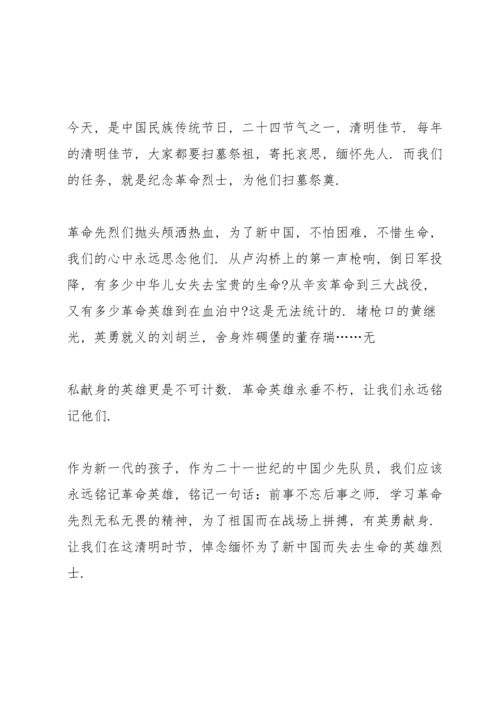 今天，是中国民族传统节日，二十四节气之一，清明佳节．每年的清明佳节，大家都要扫墓祭祖，寄托哀思，缅怀先人．而我们的任务，就是纪念革命烈士，为他们扫墓祭奠．

革命先烈们抛头颅洒热血，为了新中国，不怕困难，不惜生命，我们的心中永远思念他们．从卢沟桥上的第一声枪响，倒日军投降，有多少中华儿女失去宝贵的生命?从辛亥革命到三大战役，又有多少革命英雄到在血泊中?这是无法统计的．堵枪口的黄继光，英勇就义的刘胡兰，舍身炸碉堡的董存瑞……无

私献身的英雄更是不可计数．革命英雄永垂不朽，让我们永远铭记他们．

作为新一代的孩子，作为二十一世纪的中国少先队员，我们应该永远铭记革命英雄，铭记一句话：前事不忘后事之师．学习革命先烈无私无畏的精神，为了祖国而在战场上拼搏，有英勇献身．让我们在这清明时节，悼念缅怀为了新中国而失去生命的英雄烈士．